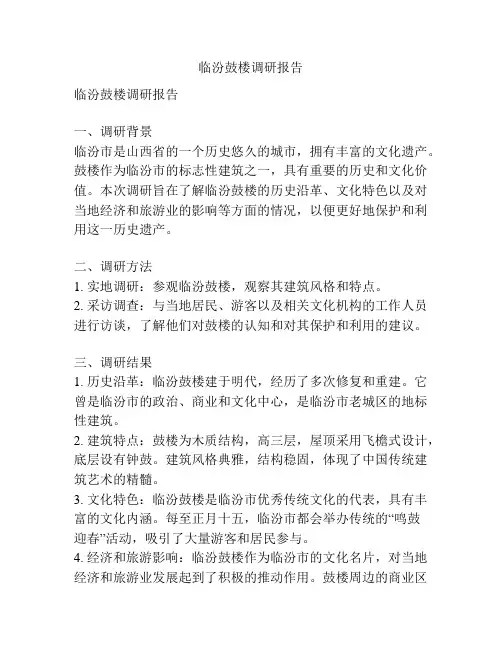 临汾鼓楼调研报告

临汾鼓楼调研报告

一、调研背景
临汾市是山西省的一个历史悠久的城市，拥有丰富的文化遗产。鼓楼作为临汾市的标志性建筑之一，具有重要的历史和文化价值。本次调研旨在了解临汾鼓楼的历史沿革、文化特色以及对当地经济和旅游业的影响等方面的情况，以便更好地保护和利用这一历史遗产。

二、调研方法
1. 实地调研：参观临汾鼓楼，观察其建筑风格和特点。
2. 采访调查：与当地居民、游客以及相关文化机构的工作人员进行访谈，了解他们对鼓楼的认知和对其保护和利用的建议。

三、调研结果
1. 历史沿革：临汾鼓楼建于明代，经历了多次修复和重建。它曾是临汾市的政治、商业和文化中心，是临汾市老城区的地标性建筑。
2. 建筑特点：鼓楼为木质结构，高三层，屋顶采用飞檐式设计，底层设有钟鼓。建筑风格典雅，结构稳固，体现了中国传统建筑艺术的精髓。
3. 文化特色：临汾鼓楼是临汾市优秀传统文化的代表，具有丰富的文化内涵。每至正月十五，临汾市都会举办传统的“鸣鼓迎春”活动，吸引了大量游客和居民参与。
4. 经济和旅游影响：临汾鼓楼作为临汾市的文化名片，对当地经济和旅游业发展起到了积极的推动作用。鼓楼周边的商业区